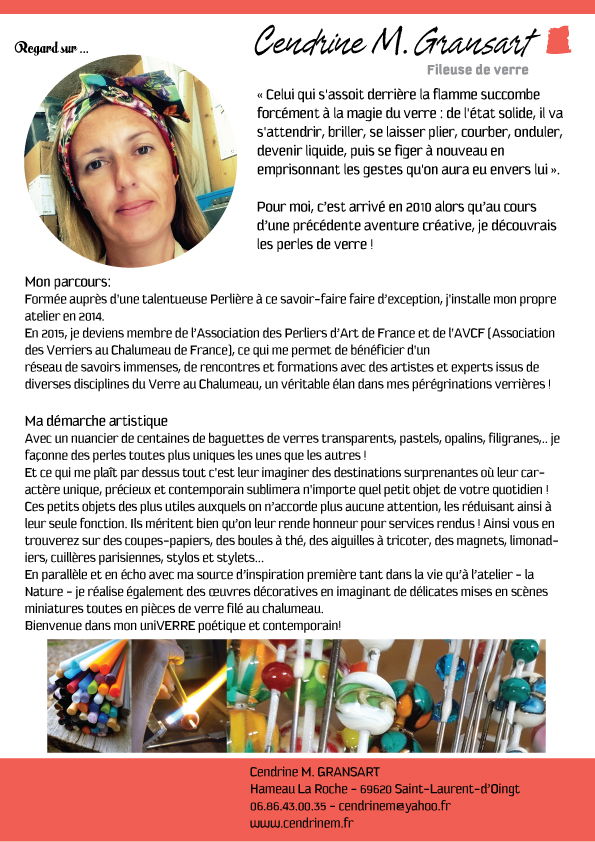 Regard sur ...

Cendrine M. Gransart

Fileuse de verre

« Celui qui s'assoit derrière la flamme succombe forcément à la magie du verre : de l'état solide, il va s'attendrir, briller, se laisser plier, courber, onduler, devenir liquide, puis se figer à nouveau en emprisonnant les gestes qu'on aura eu envers lui ».

Pour moi, c'est arrivé en 2010 alors qu'au cours d'une précédente aventure créative, je découvrais les perles de verre !

Mon parcours:
Formée auprès d'une talentueuse Perlière à ce savoir-faire faire d'exception, j'installe mon propre atelier en 2014.
En 2015, je deviens membre de l'Association des Perliers d'Art de France et de l'AVCF (Association des Verriers au Chalumeau de France), ce qui me permet de bénéficier d'un réseau de savoirs immenses, de rencontres et formations avec des artistes et experts issus de diverses disciplines du Verre au Chalumeau, un véritable élan dans mes pérégrinations verrières !

Ma démarche artistique
Avec un nuancier de centaines de baguettes de verres transparents, pastels, opalins, filigranes,.. je façonne des perles toutes plus uniques les unes que les autres !
Et ce qui me plaît par dessus tout c'est leur imaginer des destinations surprenantes où leur caractère unique, précieux et contemporain sublimera n'importe quel petit objet de votre quotidien !
Ces petits objets des plus utiles auxquels on n'accorde plus aucune attention, les réduisant ainsi à leur seule fonction. Ils méritent bien qu'on leur rende honneur pour services rendus ! Ainsi vous en trouverez sur des coupes-papiers, des boules à thé, des aiguilles à tricoter, des magnets, limonadiers, cuillères parisiennes, stylos et stylets...
En parallèle et en écho avec ma source d'inspiration première tant dans la vie qu'à l'atelier - la Nature - je réalise également des œuvres décoratives en imaginant de délicates mises en scènes miniatures toutes en pièces de verre filé au chalumeau.
Bienvenue dans mon uniVERRE poétique et contemporain!

Cendrine M. GRANSART
Hameau La Roche - 69620 Saint-Laurent-d'Oingt
06.86.43.00.35 - cendrinem@yahoo.fr
www.cendrinem.fr